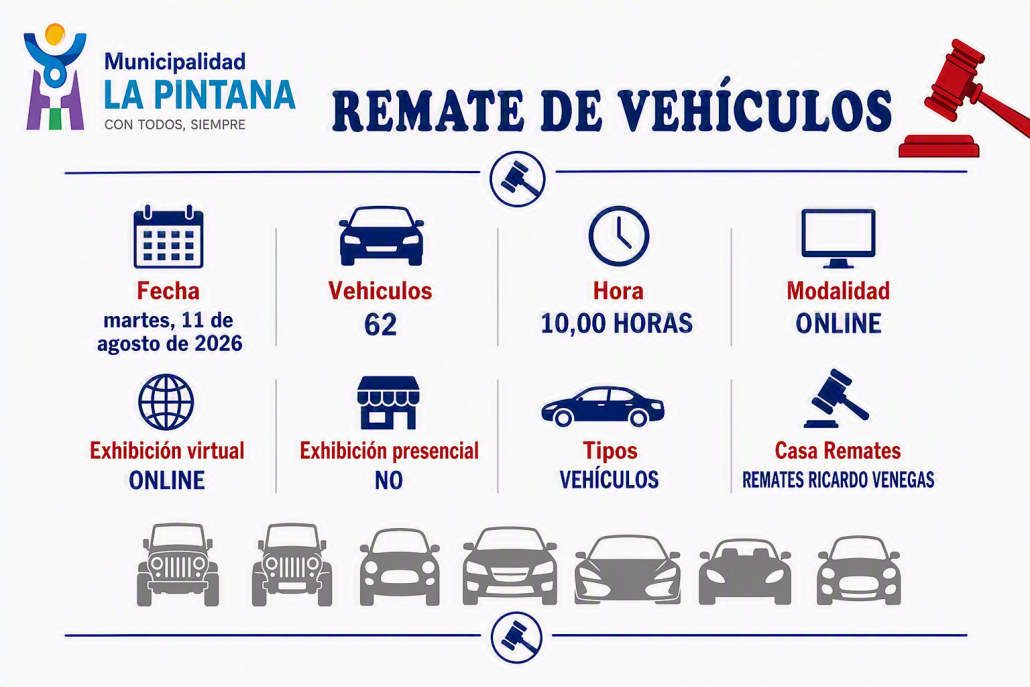 Municipalidad
LA PINTANA
CON TODOS, SIEMPRE

REMATE DE VEHÍCULOS

Fecha
martes, 11 de agosto de 2026

Vehiculos
62

Hora
10,00 HORAS

Modalidad
ONLINE

Exhibición virtual
ONLINE

Exhibición presencial
NO

Tipos
VEHÍCULOS

Casa Remates
REMATES RICARDO VENEGAS